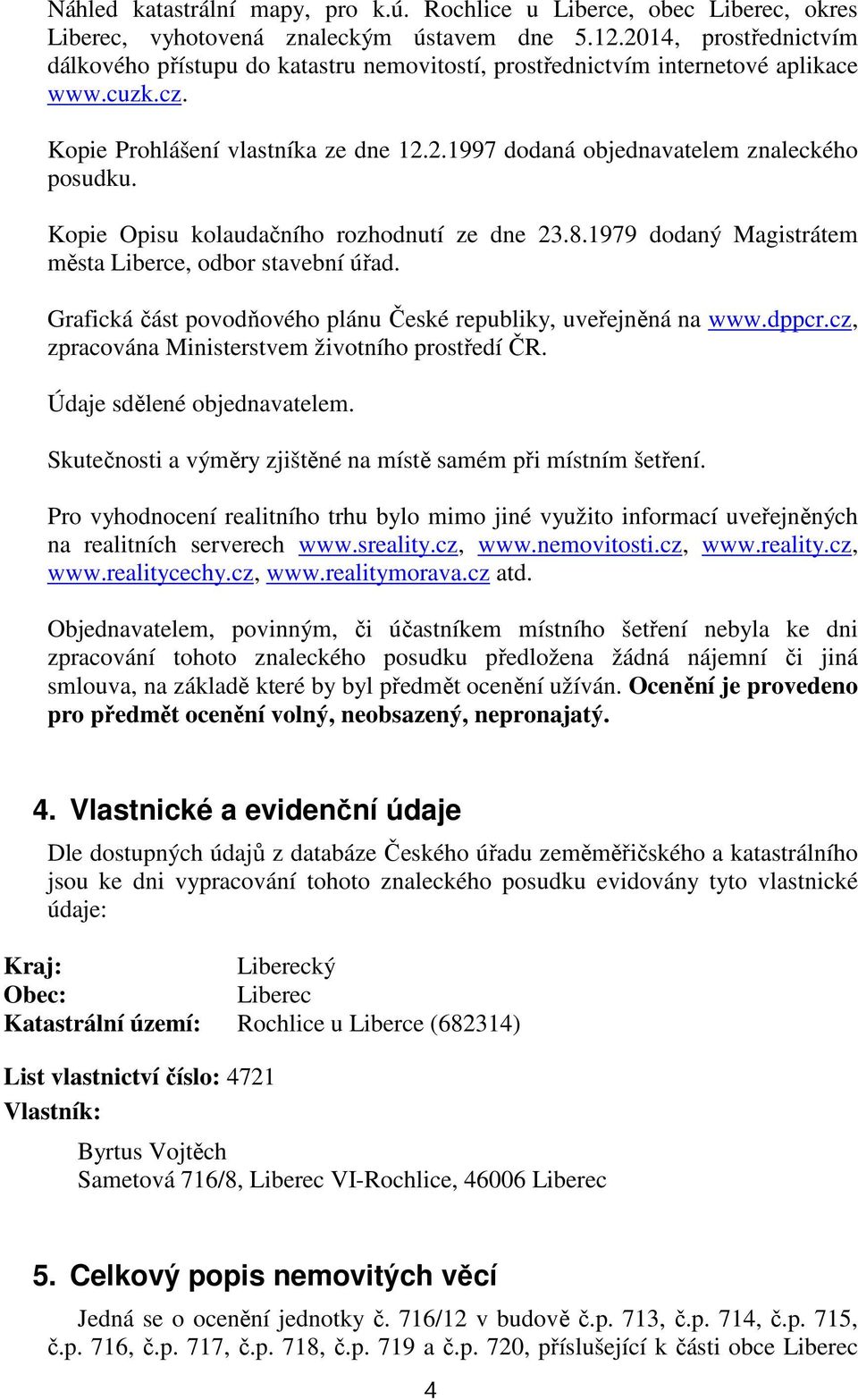 Náhled katastrální mapy, pro k.ú. Rochlice u Liberce, obec Liberec, okres Liberec, vyhotovená znaleckým ústavem dne 5.12.2014, prostřednictvím dálkového přístupu do katastru nemovitostí, prostřednictvím internetové aplikace www.cuzk.cz.

Kopie Prohlášení vlastníka ze dne 12.2.1997 dodaná objednavatelem znaleckého posudku.

Kopie Opisu kolaudačního rozhodnutí ze dne 23.8.1979 dodaný Magistrátem města Liberce, odbor stavební úřad.

Grafická část povodňového plánu České republiky, uveřejněná na www.dppcr.cz, zpracována Ministerstvem životního prostředí ČR.

Údaje sdělené objednavatelem.

Skutečnosti a výměry zjištěné na místě samém při místním šetření.

Pro vyhodnocení realitního trhu bylo mimo jiné využito informací uveřejněných na realitních serverech www.sreality.cz, www.nemovitosti.cz, www.reality.cz, www.realitycechy.cz, www.realitymorava.cz atd.

Objednavatelem, povinným, či účastníkem místního šetření nebyla ke dni zpracování tohoto znaleckého posudku předložena žádná nájemní či jiná smlouva, na základě které by byl předmět ocenění užíván. Ocenění je provedeno pro předmět ocenění volný, neobsazený, nepronajatý.

4. Vlastnické a evidenční údaje

Dle dostupných údajů z databáze Českého úřadu zeměměřičského a katastrálního jsou ke dni vypracování tohoto znaleckého posudku evidovány tyto vlastnické údaje:

Kraj: Liberecký
Obec: Liberec
Katastrální území: Rochlice u Liberce (682314)

List vlastnictví číslo: 4721
Vlastník:

Byrtus Vojtěch
Sametová 716/8, Liberec VI-Rochlice, 46006 Liberec

5. Celkový popis nemovitých věcí

Jedná se o ocenění jednotky č. 716/12 v budově č.p. 713, č.p. 714, č.p. 715, č.p. 716, č.p. 717, č.p. 718, č.p. 719 a č.p. 720, příslušející k části obce Liberec

4